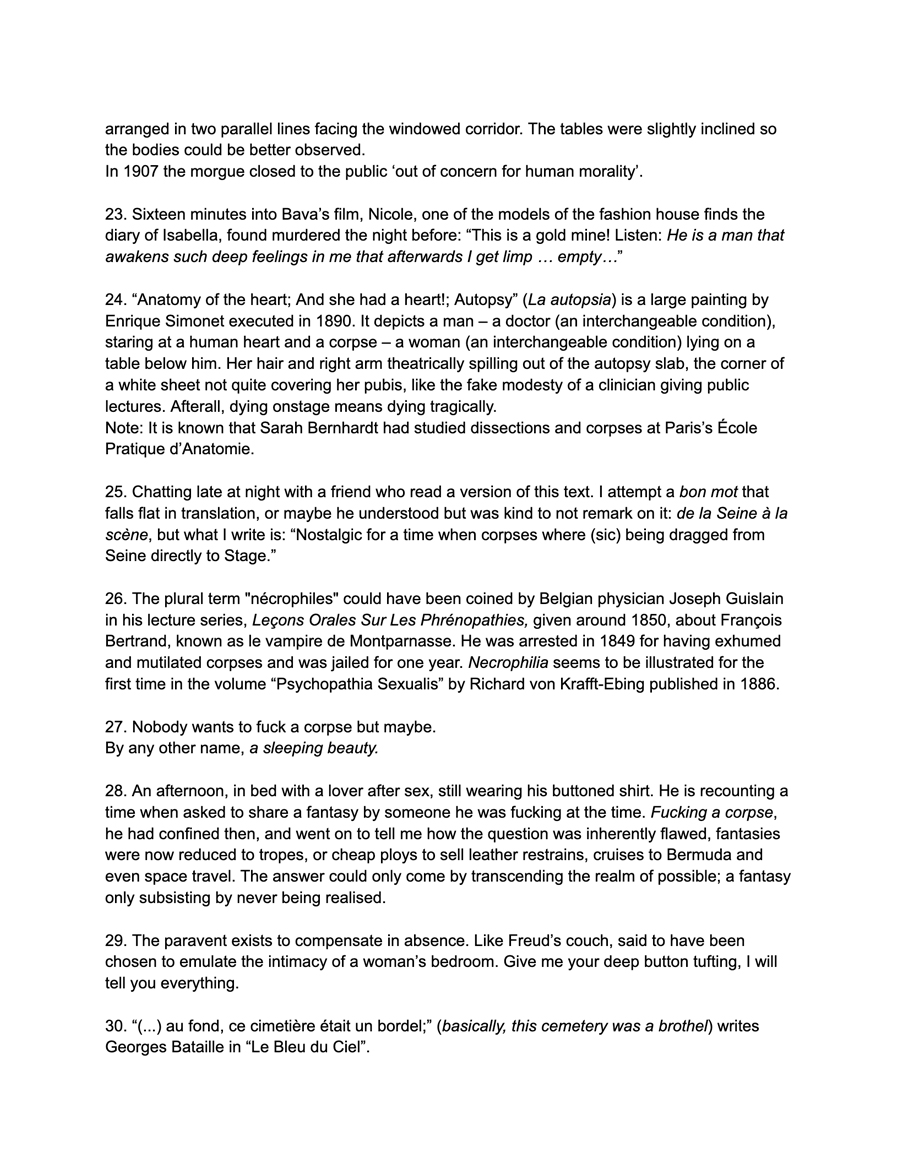 arranged in two parallel lines facing the windowed corridor. The tables were slightly inclined so the bodies could be better observed.
In 1907 the morgue closed to the public ‘out of concern for human morality’.

23. Sixteen minutes into Bava’s film, Nicole, one of the models of the fashion house finds the diary of Isabella, found murdered the night before: “This is a gold mine! Listen: He is a man that awakens such deep feelings in me that afterwards I get limp … empty…”

24. “Anatomy of the heart; And she had a heart!; Autopsy” (La autopsia) is a large painting by Enrique Simonet executed in 1890. It depicts a man – a doctor (an interchangeable condition), staring at a human heart and a corpse – a woman (an interchangeable condition) lying on a table below him. Her hair and right arm theatrically spilling out of the autopsy slab, the corner of a white sheet not quite covering her pubis, like the fake modesty of a clinician giving public lectures. Afterall, dying onstage means dying tragically.
Note: It is known that Sarah Bernhardt had studied dissections and corpses at Paris’s École Pratique d’Anatomie.

25. Chatting late at night with a friend who read a version of this text. I attempt a bon mot that falls flat in translation, or maybe he understood but was kind to not remark on it: de la Seine à la scène, but what I write is: “Nostalgic for a time when corpses where (sic) being dragged from Seine directly to Stage.”

26. The plural term "nécrophiles" could have been coined by Belgian physician Joseph Guislain in his lecture series, Leçons Orales Sur Les Phrénopathies, given around 1850, about François Bertrand, known as le vampire de Montparnasse. He was arrested in 1849 for having exhumed and mutilated corpses and was jailed for one year. Necrophilia seems to be illustrated for the first time in the volume “Psychopathia Sexualis” by Richard von Krafft-Ebing published in 1886.

27. Nobody wants to fuck a corpse but maybe.
By any other name, a sleeping beauty.

28. An afternoon, in bed with a lover after sex, still wearing his buttoned shirt. He is recounting a time when asked to share a fantasy by someone he was fucking at the time. Fucking a corpse, he had confined then, and went on to tell me how the question was inherently flawed, fantasies were now reduced to tropes, or cheap ploys to sell leather restrains, cruises to Bermuda and even space travel. The answer could only come by transcending the realm of possible; a fantasy only subsisting by never being realised.

29. The paravent exists to compensate in absence. Like Freud’s couch, said to have been chosen to emulate the intimacy of a woman’s bedroom. Give me your deep button tufting, I will tell you everything.

30. “(...) au fond, ce cimetière était un bordel;” (basically, this cemetery was a brothel) writes Georges Bataille in “Le Bleu du Ciel”.